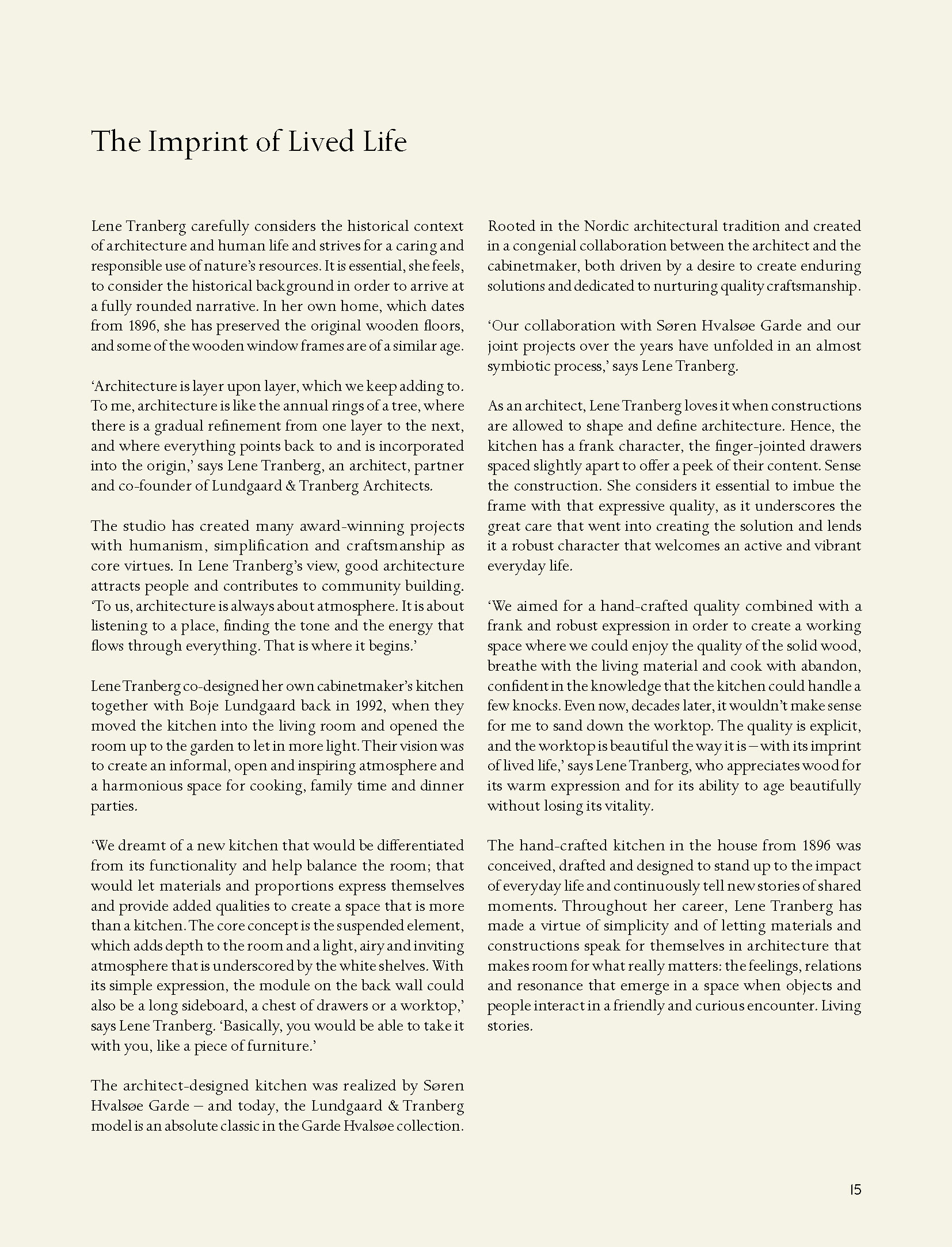 The Imprint of Lived Life

Lene Tranberg carefully considers the historical context of architecture and human life and strives for a caring and responsible use of nature's resources. It is essential, she feels, to consider the historical background in order to arrive at a fully rounded narrative. In her own home, which dates from 1896, she has preserved the original wooden floors, and some of the wooden window frames are of a similar age.

'Architecture is layer upon layer, which we keep adding to. To me, architecture is like the annual rings of a tree, where there is a gradual refinement from one layer to the next, and where everything points back to and is incorporated into the origin,' says Lene Tranberg, an architect, partner and co-founder of Lundgaard & Tranberg Architects.

The studio has created many award-winning projects with humanism, simplification and craftsmanship as core virtues. In Lene Tranberg's view, good architecture attracts people and contributes to community building. 'To us, architecture is always about atmosphere. It is about listening to a place, finding the tone and the energy that flows through everything. That is where it begins.'

Lene Tranberg co-designed her own cabinetmaker's kitchen together with Boje Lundgaard back in 1992, when they moved the kitchen into the living room and opened the room up to the garden to let in more light. Their vision was to create an informal, open and inspiring atmosphere and a harmonious space for cooking, family time and dinner parties.

'We dreamt of a new kitchen that would be differentiated from its functionality and help balance the room; that would let materials and proportions express themselves and provide added qualities to create a space that is more than a kitchen. The core concept is the suspended element, which adds depth to the room and a light, airy and inviting atmosphere that is underscored by the white shelves. With its simple expression, the module on the back wall could also be a long sideboard, a chest of drawers or a worktop,' says Lene Tranberg. 'Basically, you would be able to take it with you, like a piece of furniture.'

The architect-designed kitchen was realized by Søren Hvalsøe Garde – and today, the Lundgaard & Tranberg model is an absolute classic in the Garde Hvalsøe collection.

Rooted in the Nordic architectural tradition and created in a congenial collaboration between the architect and the cabinetmaker, both driven by a desire to create enduring solutions and dedicated to nurturing quality craftsmanship.

'Our collaboration with Søren Hvalsøe Garde and our joint projects over the years have unfolded in an almost symbiotic process,' says Lene Tranberg.

As an architect, Lene Tranberg loves it when constructions are allowed to shape and define architecture. Hence, the kitchen has a frank character, the finger-jointed drawers spaced slightly apart to offer a peek of their content. Sense the construction. She considers it essential to imbue the frame with that expressive quality, as it underscores the great care that went into creating the solution and lends it a robust character that welcomes an active and vibrant everyday life.

'We aimed for a hand-crafted quality combined with a frank and robust expression in order to create a working space where we could enjoy the quality of the solid wood, breathe with the living material and cook with abandon, confident in the knowledge that the kitchen could handle a few knocks. Even now, decades later, it wouldn't make sense for me to sand down the worktop. The quality is explicit, and the worktop is beautiful the way it is – with its imprint of lived life,' says Lene Tranberg, who appreciates wood for its warm expression and for its ability to age beautifully without losing its vitality.

The hand-crafted kitchen in the house from 1896 was conceived, drafted and designed to stand up to the impact of everyday life and continuously tell new stories of shared moments. Throughout her career, Lene Tranberg has made a virtue of simplicity and of letting materials and constructions speak for themselves in architecture that makes room for what really matters: the feelings, relations and resonance that emerge in a space when objects and people interact in a friendly and curious encounter. Living stories.

15